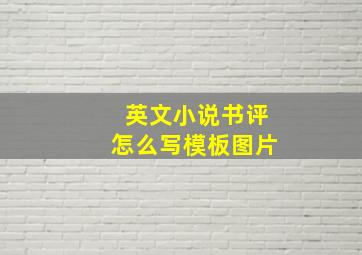 英文小说书评
怎么写模板图片